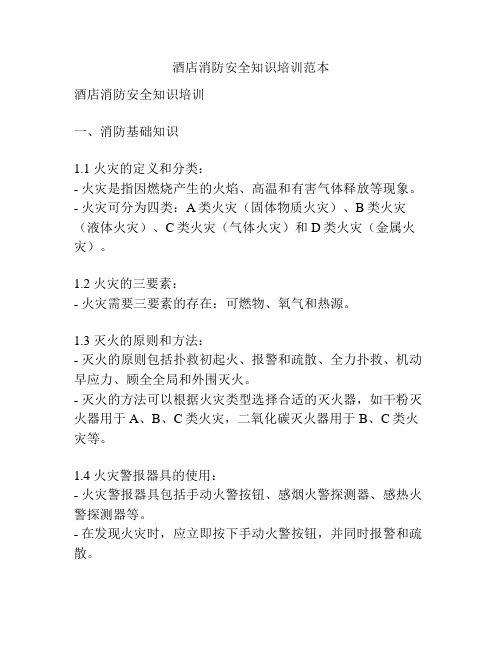 酒店消防安全知识培训范本

酒店消防安全知识培训

一、消防基础知识

1.1 火灾的定义和分类：
- 火灾是指因燃烧产生的火焰、高温和有害气体释放等现象。
- 火灾可分为四类：A 类火灾（固体物质火灾）、B 类火灾（液体火灾）、C 类火灾（气体火灾）和 D 类火灾（金属火灾）。

1.2 火灾的三要素：
- 火灾需要三要素的存在：可燃物、氧气和热源。

1.3 灭火的原则和方法：
- 灭火的原则包括扑救初起火、报警和疏散、全力扑救、机动早应力、顾全全局和外围灭火。
- 灭火的方法可以根据火灾类型选择合适的灭火器，如干粉灭火器用于 A、B、C 类火灾，二氧化碳灭火器用于 B、C 类火灾等。

1.4 火灾警报器具的使用：
- 火灾警报器具包括手动火警按钮、感烟火警探测器、感热火警探测器等。
- 在发现火灾时，应立即按下手动火警按钮，并同时报警和疏散。